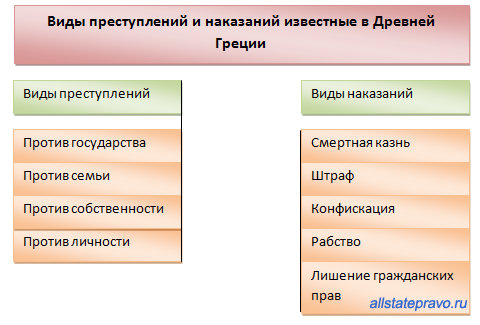 Виды преступлений и наказаний известные в Древней Греции

Виды преступлений

Против государства

Против семьи

Против собственности

Против личности

Виды наказаний

Смертная казнь

Штраф

Конфискация

Рабство

Лишение гражданских прав

allstatepravo.ru